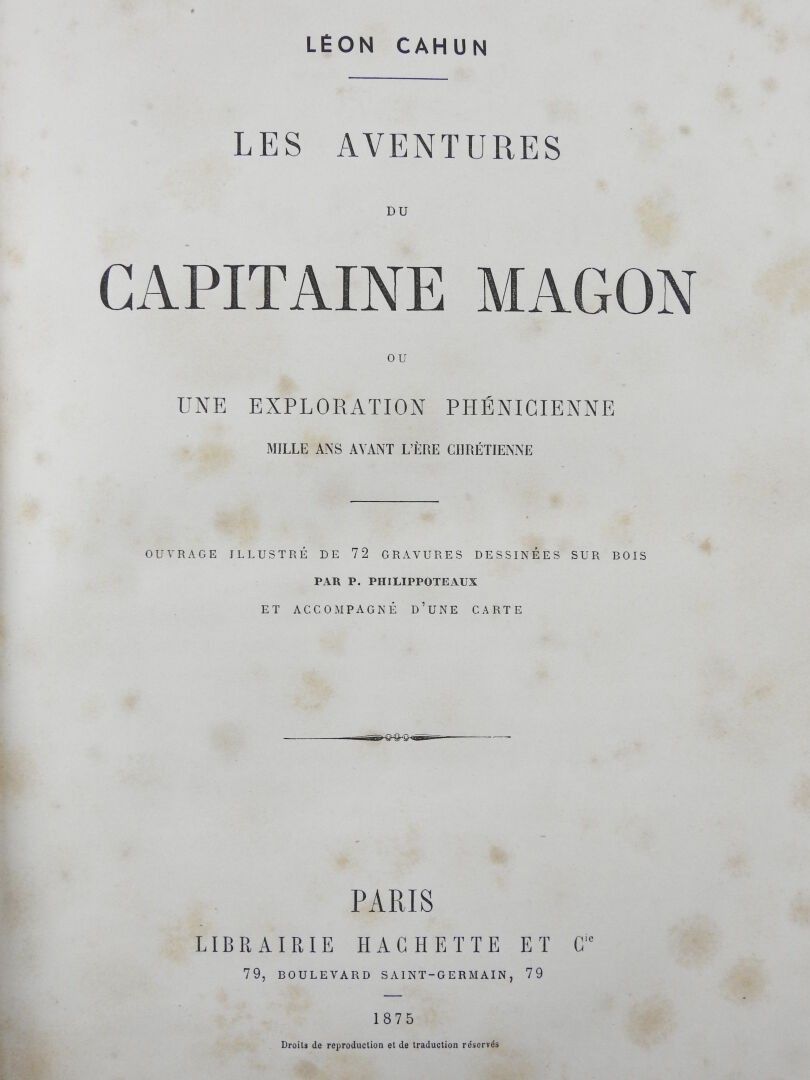 LÉON CAHUN

LES AVENTURES

DU

CAPITAINE MAGON

OU

UNE EXPLORATION PHÉNICIENNE

MILLE ANS AVANT L'ÈRE CHRÉTIENNE

OUVRAGE ILLUSTRÉ DE 72 GRAVURES DESSINÉES SUR BOIS
PAR P. PHILIPPOTEAUX
ET ACCOMPAGNÉ D'UNE CARTE

PARIS
LIBRAIRIE HACHETTE ET $C^{ie}$
79, BOULEVARD SAINT-GERMAIN, 79

1875

Droits de reproduction et de traduction réservés